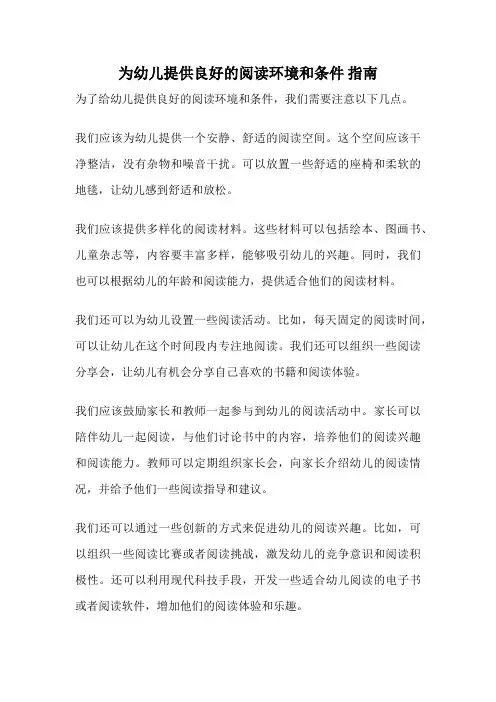 为幼儿提供良好的阅读环境和条件 指南

为了给幼儿提供良好的阅读环境和条件，我们需要注意以下几点。

我们应该为幼儿提供一个安静、舒适的阅读空间。这个空间应该干净整洁，没有杂物和噪音干扰。可以放置一些舒适的座椅和柔软的地毯，让幼儿感到舒适和放松。

我们应该提供多样化的阅读材料。这些材料可以包括绘本、图画书、儿童杂志等，内容要丰富多样，能够吸引幼儿的兴趣。同时，我们也可以根据幼儿的年龄和阅读能力，提供适合他们的阅读材料。

我们还可以为幼儿设置一些阅读活动。比如，每天固定的阅读时间，可以让幼儿在这个时间段内专注地阅读。我们还可以组织一些阅读分享会，让幼儿有机会分享自己喜欢的书籍和阅读体验。

我们应该鼓励家长和教师一起参与到幼儿的阅读活动中。家长可以陪伴幼儿一起阅读，与他们讨论书中的内容，培养他们的阅读兴趣和阅读能力。教师可以定期组织家长会，向家长介绍幼儿的阅读情况，并给予他们一些阅读指导和建议。

我们还可以通过一些创新的方式来促进幼儿的阅读兴趣。比如，可以组织一些阅读比赛或者阅读挑战，激发幼儿的竞争意识和阅读积极性。还可以利用现代科技手段，开发一些适合幼儿阅读的电子书或者阅读软件，增加他们的阅读体验和乐趣。